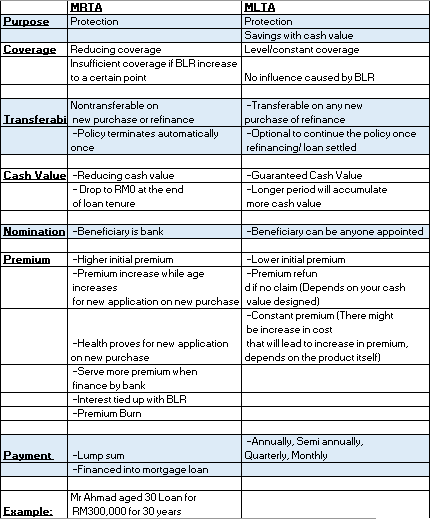 |  | MRTA | MLTA |
|---|---|---|
| Purpose | Protection | Protection |
|  |  | Savings with cash value |
| Coverage | Reducing coverage | Level/constant coverage |
|  | Insufficient coverage if BLR increase to a certain point | No influence caused by BLR |
|  |  |  |
| Transferabi | Nontransferable on new purchase or refinance | -Transferable on any new purchase of refinance |
|  | -Policy terminates automatically once | -Optional to continue the policy once refinancing/ loan settled |
|  |  |  |
| Cash Value | -Reducing cash value | -Guaranteed Cash Value |
|  | - Drop to RM0 at the end of loan tenure | -Longer period will accumulate more cash value |
|  |  |  |
| Nomination | -Beneficiary is bank | -Beneficiary can be anyone appointed |
|  |  |  |
| Premium | -Higher initial premium | -Lower initial premium |
|  | -Premium increase while age increases for new application on new purchase | -Premium refun d if no claim (Depends on your cash value designed) |
|  | -Health proves for new application on new purchase | -Constant premium (There might be increase in cost that will lead to increase in premium, depends on the product itself) |
|  | -Serve more premium when finance by bank |  |
|  | -Interest tied up with BLR |  |
|  | -Premium Burn |  |
|  |  |  |
| Payment | -Lump sum | -Annually, Semi annually, Quarterly, Monthly |
|  | -Financed into mortgage loan |  |
|  |  |  |
| Example: | Mr Ahmad aged 30 Loan for RM300,000 for 30 years |  |